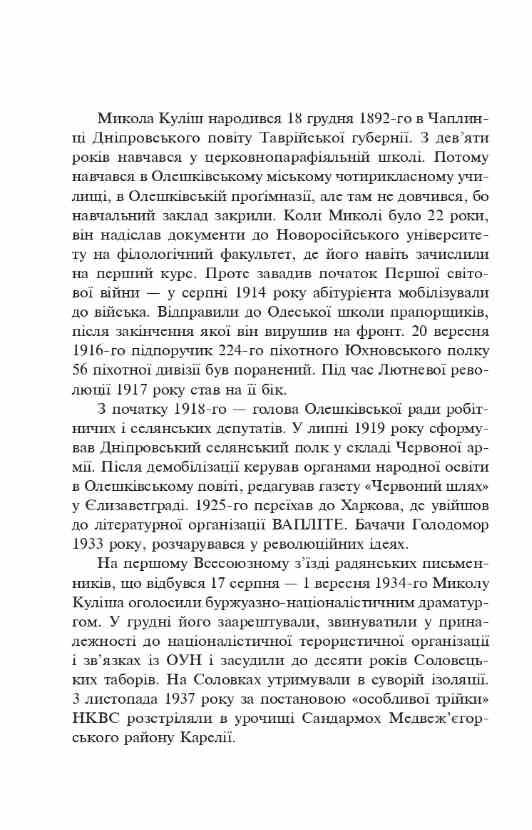 Микола Куліш народився 18 грудня 1892-го в Чаплинці Дніпровського повіту Таврійської губернії. З дев'яти років навчався у церковнопарафіяльній школі. Потому навчався в Олешківському міському чотирикласному училищі, в Олешківській прогімназії, але там не довчився, бо навчальний заклад закрили. Коли Миколі було 22 роки, він надіслав документи до Новоросійського університету на філологічний факультет, де його навіть зачислили на перший курс. Проте завадив початок Першої світової війни — у серпні 1914 року абітурієнта мобілізували до війська. Відправили до Одеської школи прапорщиків, після закінчення якої він вирушив на фронт. 20 вересня 1916-го підпоручик 224-го піхотного Юхновського полку 56 піхотної дивізії був поранений. Під час Лютневої революції 1917 року став на її бік.

З початку 1918-го — голова Олешківської ради робітничих і селянських депутатів. У липні 1919 року сформував Дніпровський селянський полк у складі Червоної армії. Після демобілізації керував органами народної освіти в Олешківському повіті, редагував газету «Червоний шлях» у Єлизаветграді. 1925-го переїхав до Харкова, де увійшов до літературної організації ВАПЛІТЕ. Бачачи Голодомор 1933 року, розчарувався у революційних ідеях.

На першому Всесоюзному з'їзді радянських письменників, що відбувся 17 серпня — 1 вересня 1934-го Миколу Куліша оголосили буржуазно-націоналістичним драматургом. У грудні його заарештували, звинуватили у приналежності до націоналістичної терористичної організації і зв'язках із ОУН і засудили до десяти років Соловецьких таборів. На Соловках утримували в суворій ізоляції. 3 листопада 1937 року за постановою «особливої трійки» НКВС розстріляли в урочищі Сандармох Медвеж'єгорського району Карелії.